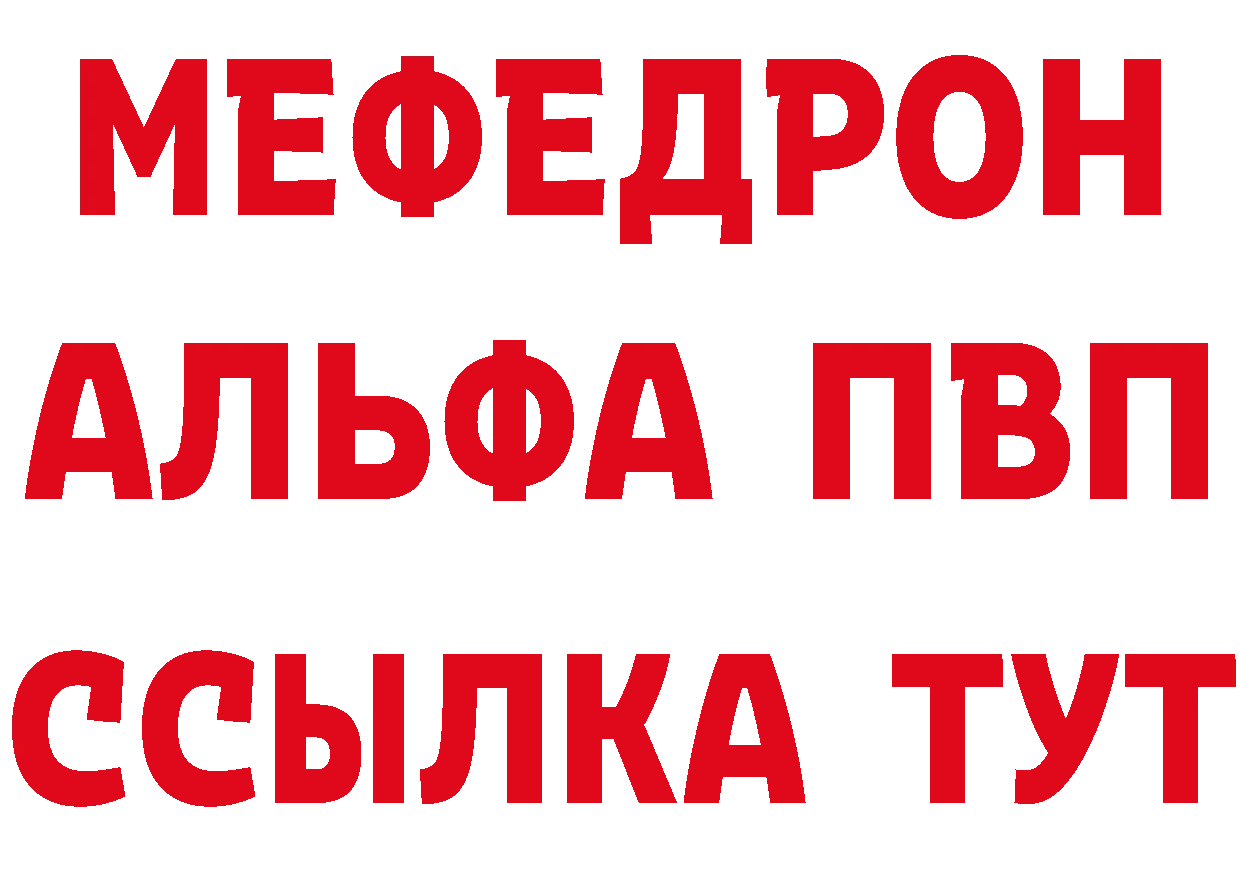 МЕФЕДРОН
АЛЬФА ПВП
ССЫЛКА ТУТ